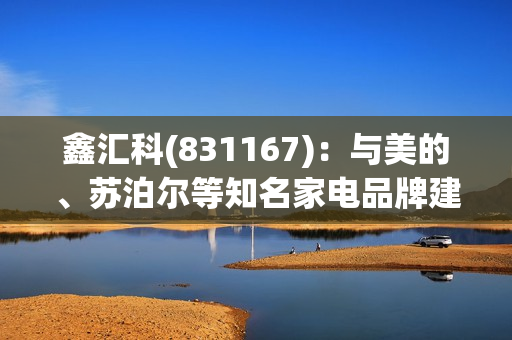 鑫汇科(831167)：与美的、苏泊尔等知名家电品牌建